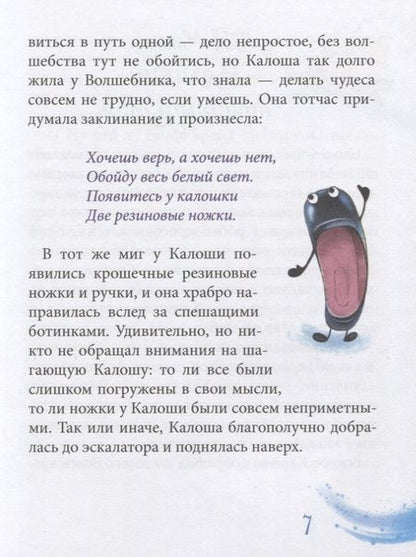 виться в путь одной — дело непростое, без волшебства тут не обойтись, но Калоша так долго жила у Волшебника, что знала — делать чудеса совсем не трудно, если умеешь. Она тотчас придумала заклинание и произнесла:

Хочешь верь, а хочешь нет,
Обойду весь белый свет.
Появитесь у калошки
Две резиновые ножки.

В тот же миг у Калоши появились крошечные резиновые ножки и ручки, и она храбро направилась вслед за спешащими ботинками. Удивительно, но никто не обращал внимания на шагающую Калошу: то ли все были слишком погружены в свои мысли, то ли ножки у Калоши были совсем неприметными. Так или иначе, Калоша благополучно добралась до эскалатора и поднялась наверх.

7